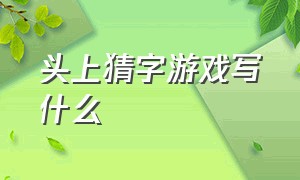 头上猜字游戏写什么